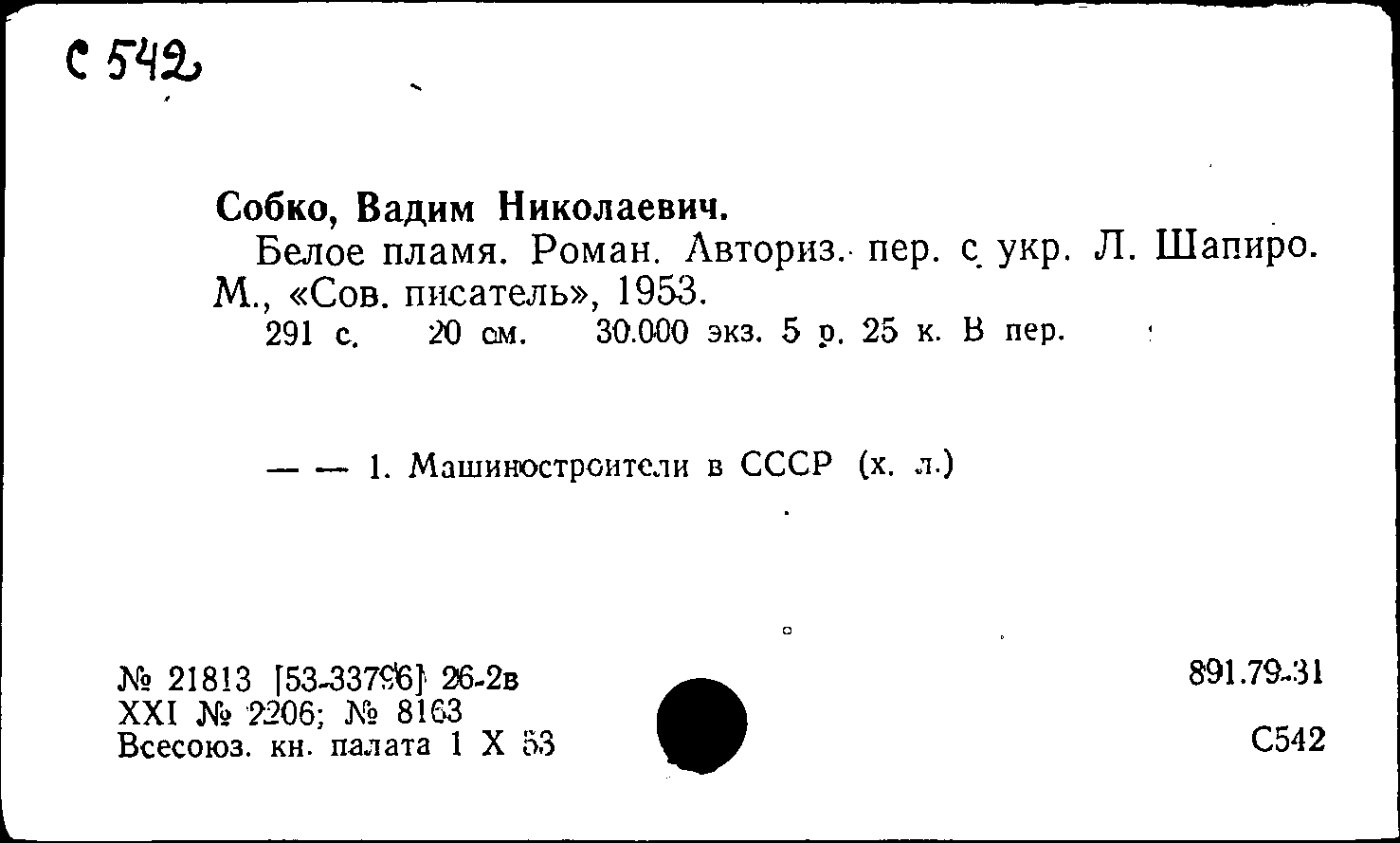 С 542

Собко, Вадим Николаевич.
Белое пламя. Роман. Авториз. пер. с укр. Л. Шапиро. М., «Сов. писатель», 1953.
291 с. 20 см. 30.000 экз. 5 р. 25 к. В пер.

— — 1. Машиностроители в СССР (х. л.)

№ 21813 [53-33796] 26-2в
XXI № 2206; № 8163
Всесоюз. кн. палата 1 X 53

891.79-31

С542